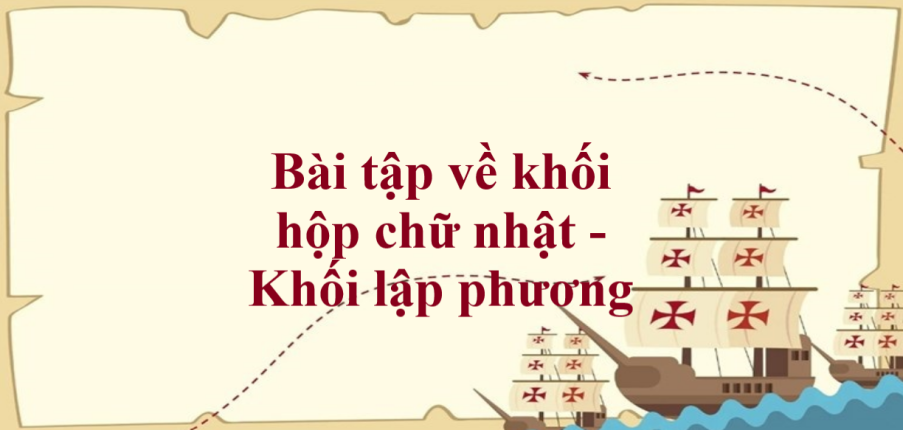 Bài tập về khối hộp chữ nhật - Khối lập phương